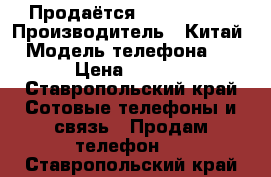 Продаётся
Производитель Китай
Модель телефона
Цена
Ставропольский край
Сотовые телефоны и связь Продам телефон
Ставропольский край